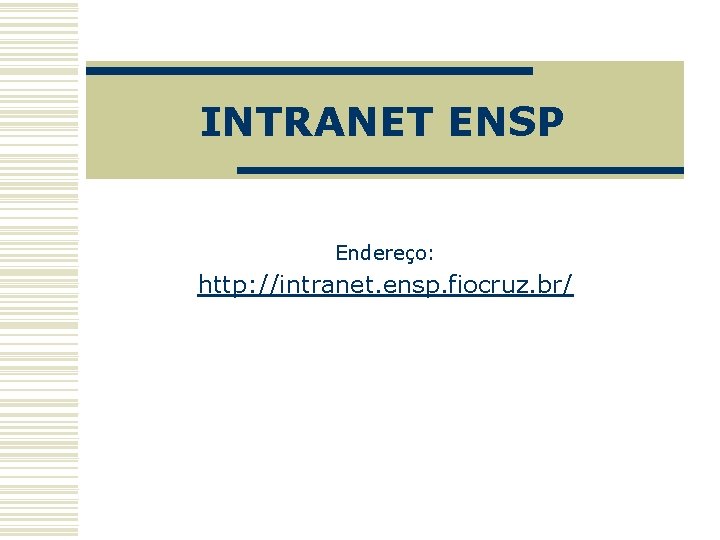 INTRANET ENSP

Endereço:

http://intranet.ensp.fiocruz.br/